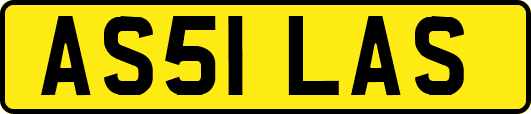 AS51 LAS